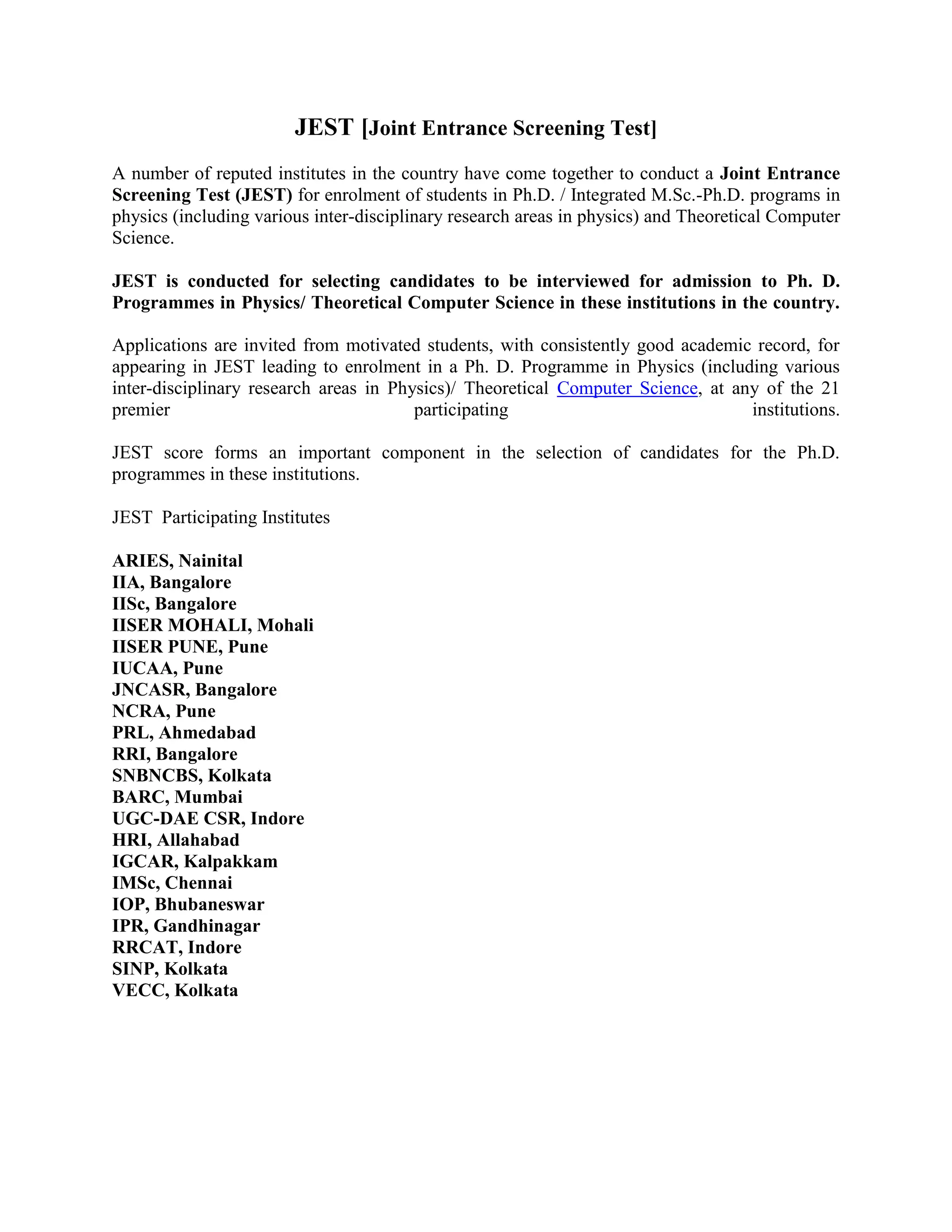 JEST [Joint Entrance Screening Test]

A number of reputed institutes in the country have come together to conduct a Joint Entrance Screening Test (JEST) for enrolment of students in Ph.D. / Integrated M.Sc.-Ph.D. programs in physics (including various inter-disciplinary research areas in physics) and Theoretical Computer Science.

JEST is conducted for selecting candidates to be interviewed for admission to Ph. D. Programmes in Physics/ Theoretical Computer Science in these institutions in the country.

Applications are invited from motivated students, with consistently good academic record, for appearing in JEST leading to enrolment in a Ph. D. Programme in Physics (including various inter-disciplinary research areas in Physics)/ Theoretical Computer Science, at any of the 21 premier participating institutions.

JEST score forms an important component in the selection of candidates for the Ph.D. programmes in these institutions.

JEST Participating Institutes

ARIES, Nainital
IIA, Bangalore
IISc, Bangalore
IISER MOHALI, Mohali
IISER PUNE, Pune
IUCAA, Pune
JNCASR, Bangalore
NCRA, Pune
PRL, Ahmedabad
RRI, Bangalore
SNBNCBS, Kolkata
BARC, Mumbai
UGC-DAE CSR, Indore
HRI, Allahabad
IGCAR, Kalpakkam
IMSc, Chennai
IOP, Bhubaneswar
IPR, Gandhinagar
RRCAT, Indore
SINP, Kolkata
VECC, Kolkata